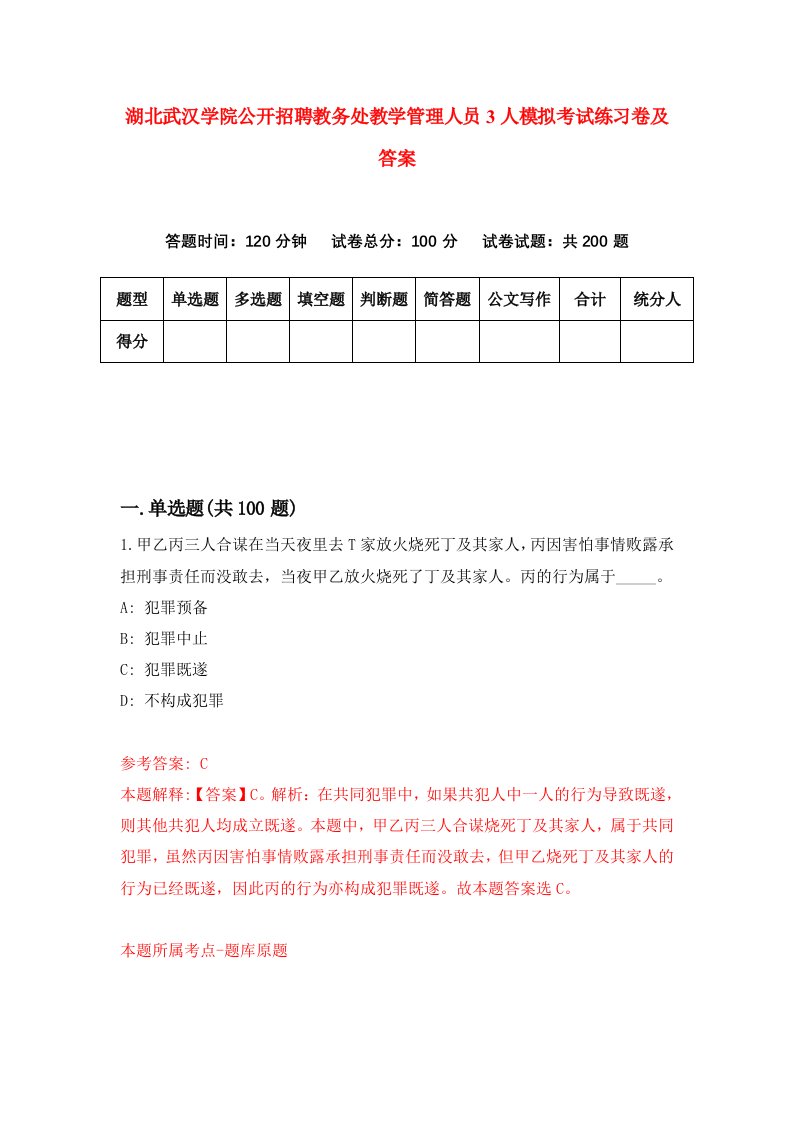 湖北武汉学院公开招聘教务处教学管理人员3人模拟考试练习卷及答案

答题时间：120分钟　试卷总分：100分　试卷试题：共200题

| 题型 | 单选题 | 多选题 | 填空题 | 判断题 | 简答题 | 公文写作 | 合计 | 统分人 |
|---|---|---|---|---|---|---|---|---|
| 得分 | | | | | | | | |

一.单选题(共100题)

1.甲乙丙三人合谋在当天夜里去T家放火烧死丁及其家人，丙因害怕事情败露承担刑事责任而没敢去，当夜甲乙放火烧死了丁及其家人。丙的行为属于_____。

A: 犯罪预备

B: 犯罪中止

C: 犯罪既遂

D: 不构成犯罪

参考答案: C

本题解释:【答案】C。解析：在共同犯罪中，如果共犯人中一人的行为导致既遂，则其他共犯人均成立既遂。本题中，甲乙丙三人合谋烧死丁及其家人，属于共同犯罪，虽然丙因害怕事情败露承担刑事责任而没敢去，但甲乙烧死丁及其家人的行为已经既遂，因此丙的行为亦构成犯罪既遂。故本题答案选C。

本题所属考点-题库原题